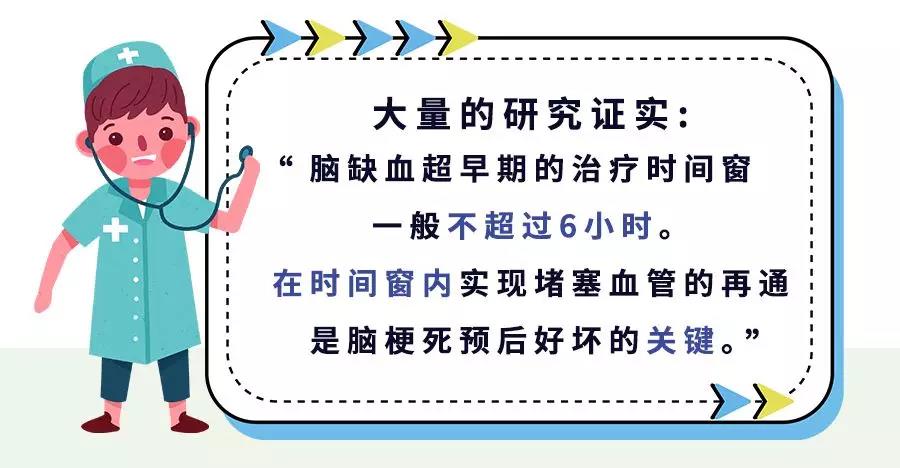 大量的研究证实:

“脑缺血超早期的治疗时间窗一般不超过6小时。在时间窗内实现堵塞血管的再通是脑梗死预后好坏的关键。”